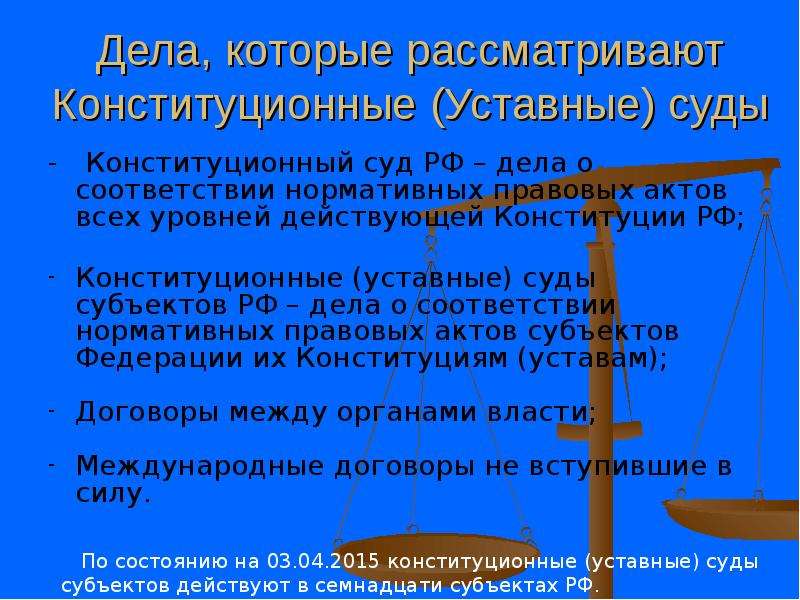 Дела, которые рассматривают Конституционные (Уставные) суды

- Конституционный суд РФ – дела о соответствии нормативных правовых актов всех уровней действующей Конституции РФ;

- Конституционные (уставные) суды субъектов РФ – дела о соответствии нормативных правовых актов субъектов Федерации их Конституциям (уставам);

- Договоры между органами власти;

- Международные договоры не вступившие в силу.

По состоянию на 03.04.2015 конституционные (уставные) суды субъектов действуют в семнадцати субъектах РФ.